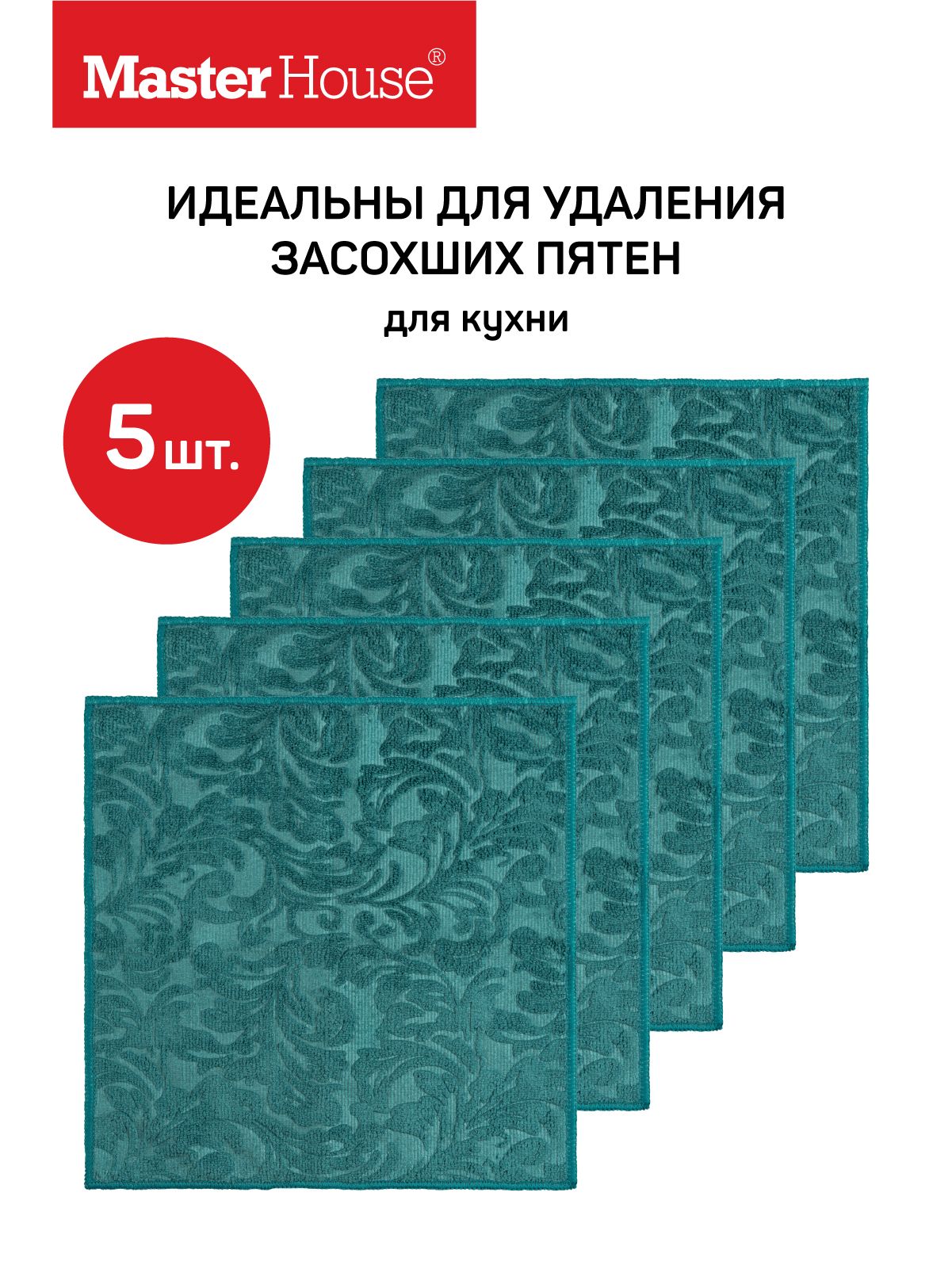 Master House®

ИДЕАЛЬНЫ ДЛЯ УДАЛЕНИЯ ЗАСОХШИХ ПЯТЕН

для кухни

5 шт.